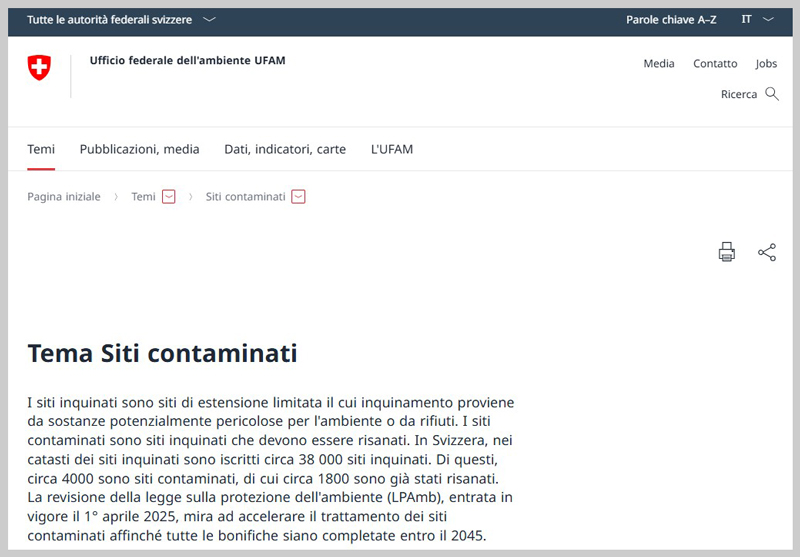 Tutte le autorità federali svizzere

Parole chiave A–Z IT

Ufficio federale dell'ambiente UFAM

Media Contatto Jobs

Ricerca

Temi Pubblicazioni, media Dati, indicatori, carte L'UFAM

Pagina iniziale › Temi › Siti contaminati

Tema Siti contaminati

I siti inquinati sono siti di estensione limitata il cui inquinamento proviene da sostanze potenzialmente pericolose per l'ambiente o da rifiuti. I siti contaminati sono siti inquinati che devono essere risanati. In Svizzera, nei catasti dei siti inquinati sono iscritti circa 38 000 siti inquinati. Di questi, circa 4000 sono siti contaminati, di cui circa 1800 sono già stati risanati. La revisione della legge sulla protezione dell'ambiente (LPAmb), entrata in vigore il 1° aprile 2025, mira ad accelerare il trattamento dei siti contaminati affinché tutte le bonifiche siano completate entro il 2045.